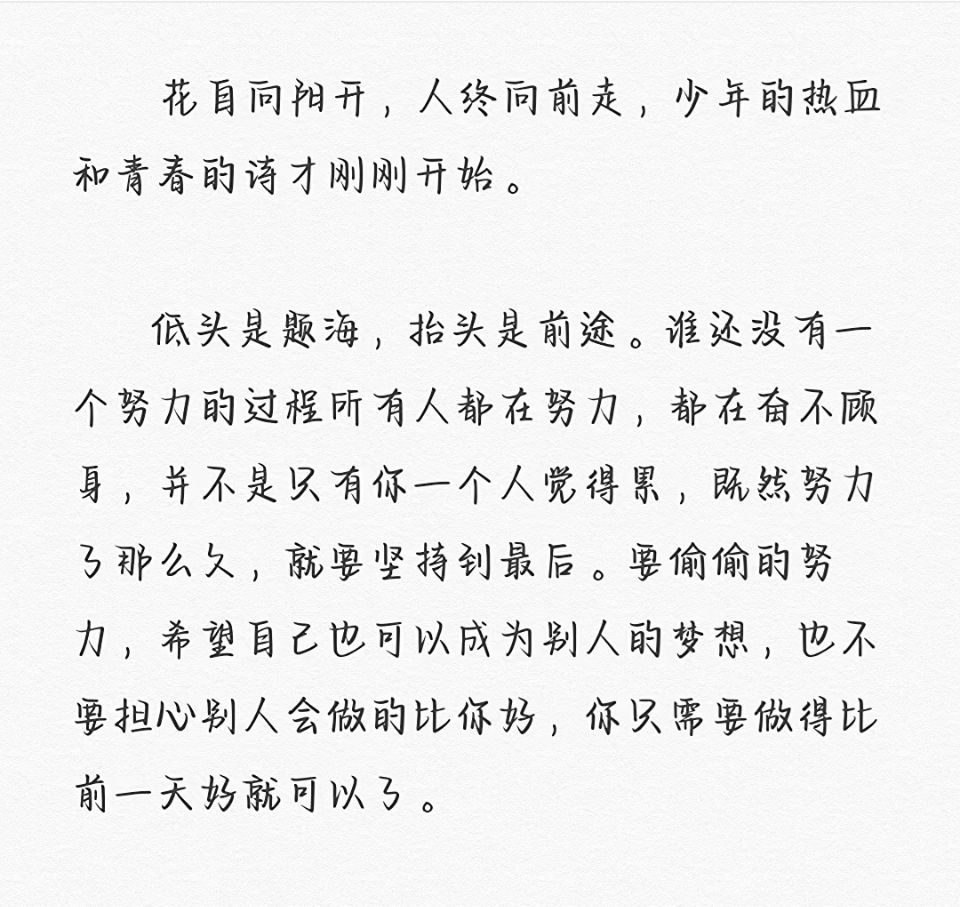 花自向阳开，人终向前走，少年的热血和青春的诗才刚刚开始。

低头是题海，抬头是前途。谁还没有一个努力的过程所有人都在努力，都在奋不顾身，并不是只有你一个人觉得累，既然努力了那么久，就要坚持到最后。要偷偷的努力，希望自己也可以成为别人的梦想，也不要担心别人会做的比你好，你只需要做得比前一天好就可以了。